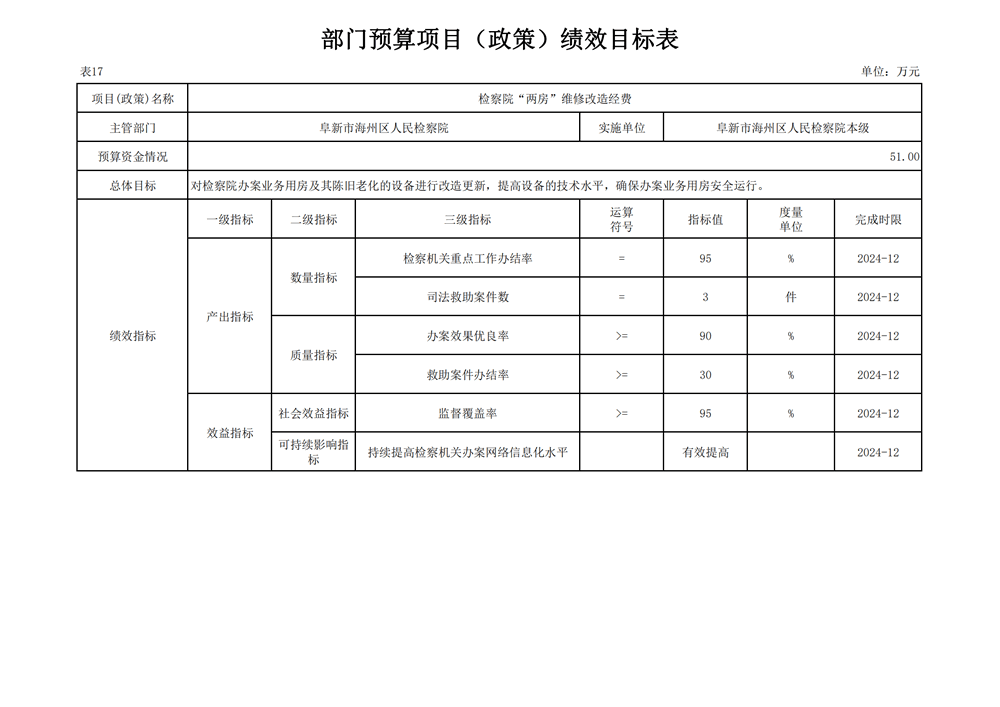 部门预算项目（政策）绩效目标表

表17

单位：万元

| 项目(政策)名称 | 检察院“两房”维修改造经费 | | | | | | |
|---|---|---|---|---|---|---|---|
| 主管部门 | 阜新市海州区人民检察院 | | | 实施单位 | 阜新市海州区人民检察院本级 | | |
| 预算资金情况 | 51.00 | | | | | | |
| 总体目标 | 对检察院办案业务用房及其陈旧老化的设备进行改造更新，提高设备的技术水平，确保办案业务用房安全运行。 | | | | | | |
| 绩效指标 | 一级指标 | 二级指标 | 三级指标 | 运算符号 | 指标值 | 度量单位 | 完成时限 |
| | 产出指标 | 数量指标 | 检察机关重点工作办结率 | = | 95 | % | 2024-12 |
| | | | 司法救助案件数 | = | 3 | 件 | 2024-12 |
| | | 质量指标 | 办案效果优良率 | >= | 90 | % | 2024-12 |
| | | | 救助案件办结率 | >= | 30 | % | 2024-12 |
| | 效益指标 | 社会效益指标 | 监督覆盖率 | >= | 95 | % | 2024-12 |
| | | 可持续影响指标 | 持续提高检察机关办案网络信息化水平 | | 有效提高 | | 2024-12 |